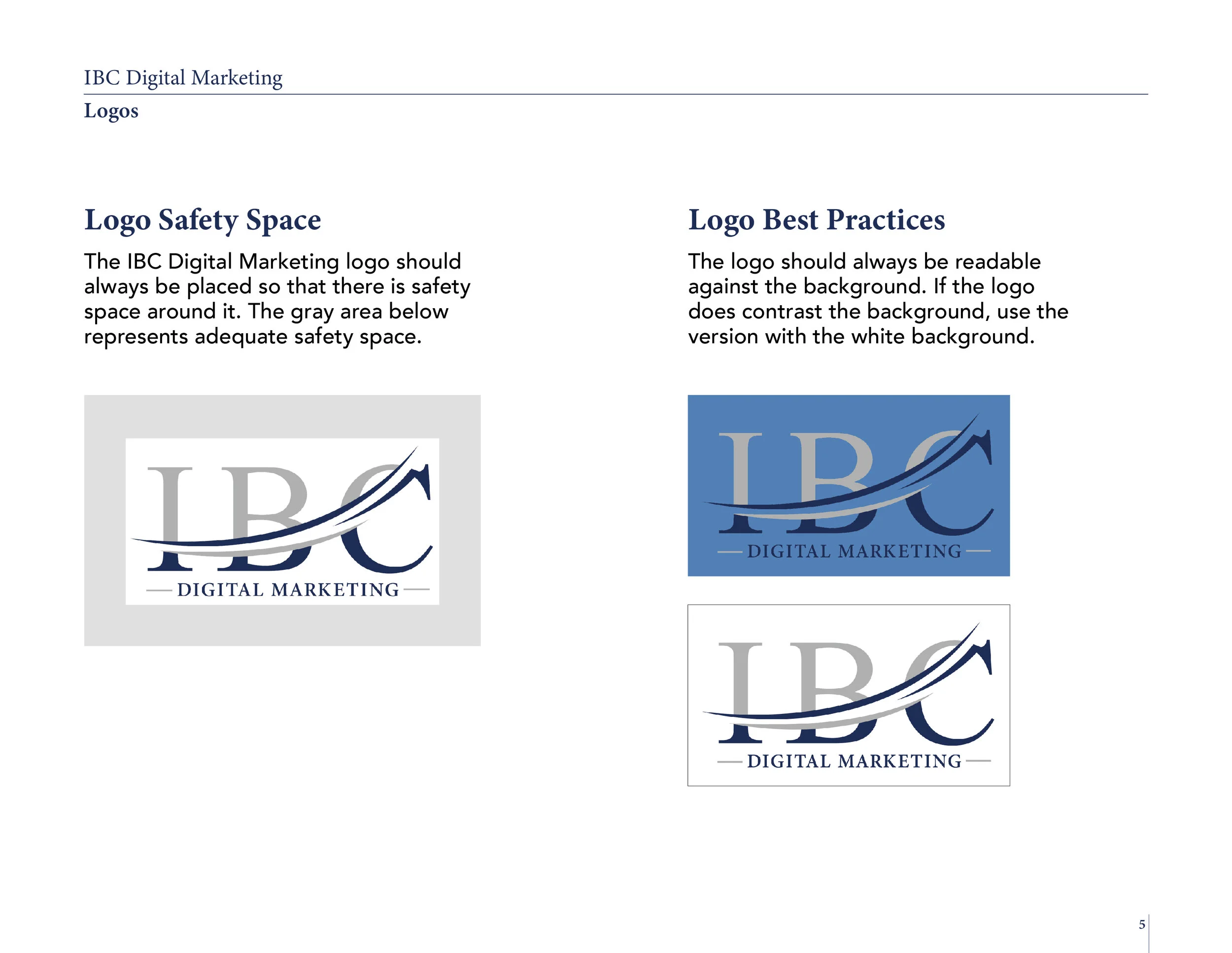 IBC Digital Marketing

Logos

Logo Safety Space

The IBC Digital Marketing logo should always be placed so that there is safety space around it. The gray area below represents adequate safety space.

IBC
DIGITAL MARKETING

Logo Best Practices

The logo should always be readable against the background. If the logo does contrast the background, use the version with the white background.

IBC
DIGITAL MARKETING

IBC
DIGITAL MARKETING

5